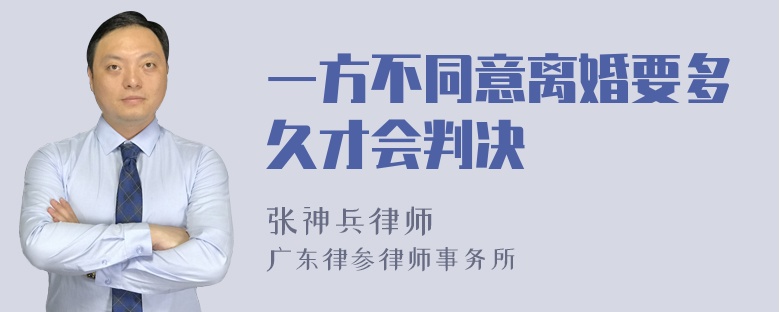 一方不同意离婚要多久才会判决

张神兵律师
广东律参律师事务所